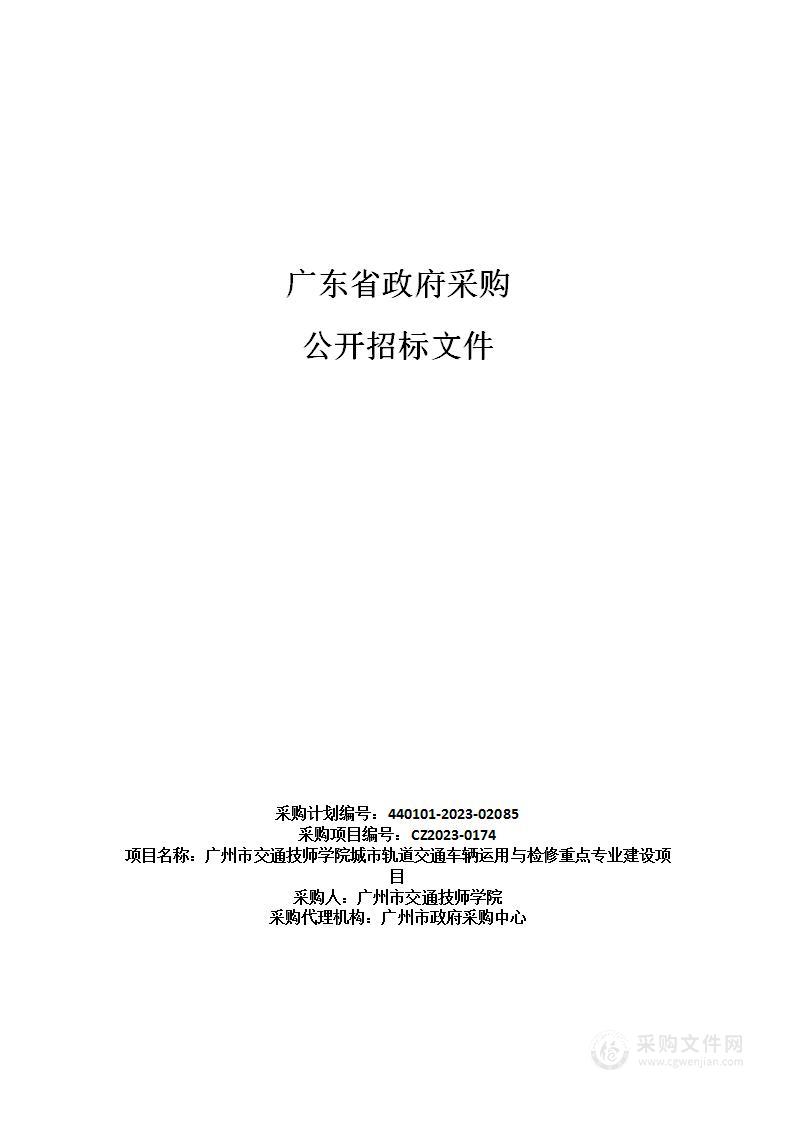 广东省政府采购

公开招标文件

采购计划编号：440101-2023-02085
采购项目编号：CZ2023-0174
项目名称：广州市交通技师学院城市轨道交通车辆运用与检修重点专业建设项目
采购人：广州市交通技师学院
采购代理机构：广州市政府采购中心

采购文件网
www.cgwenjian.com